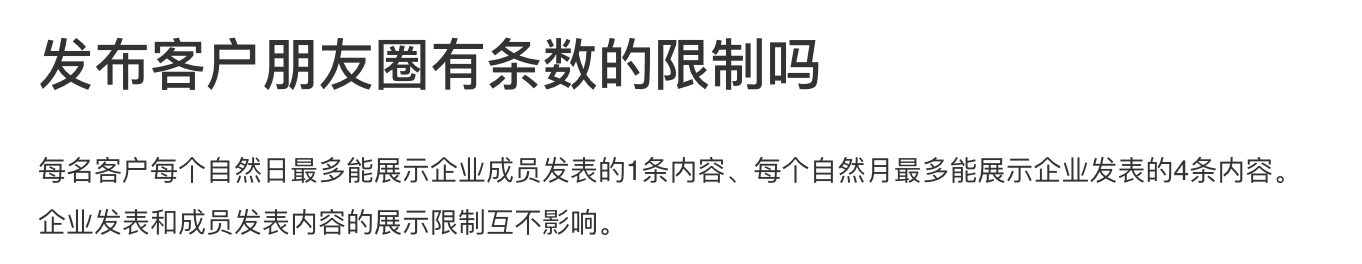 发布客户朋友圈有条数的限制吗

每名客户每个自然日最多能展示企业成员发表的1条内容、每个自然月最多能展示企业发表的4条内容。企业发表和成员发表内容的展示限制互不影响。